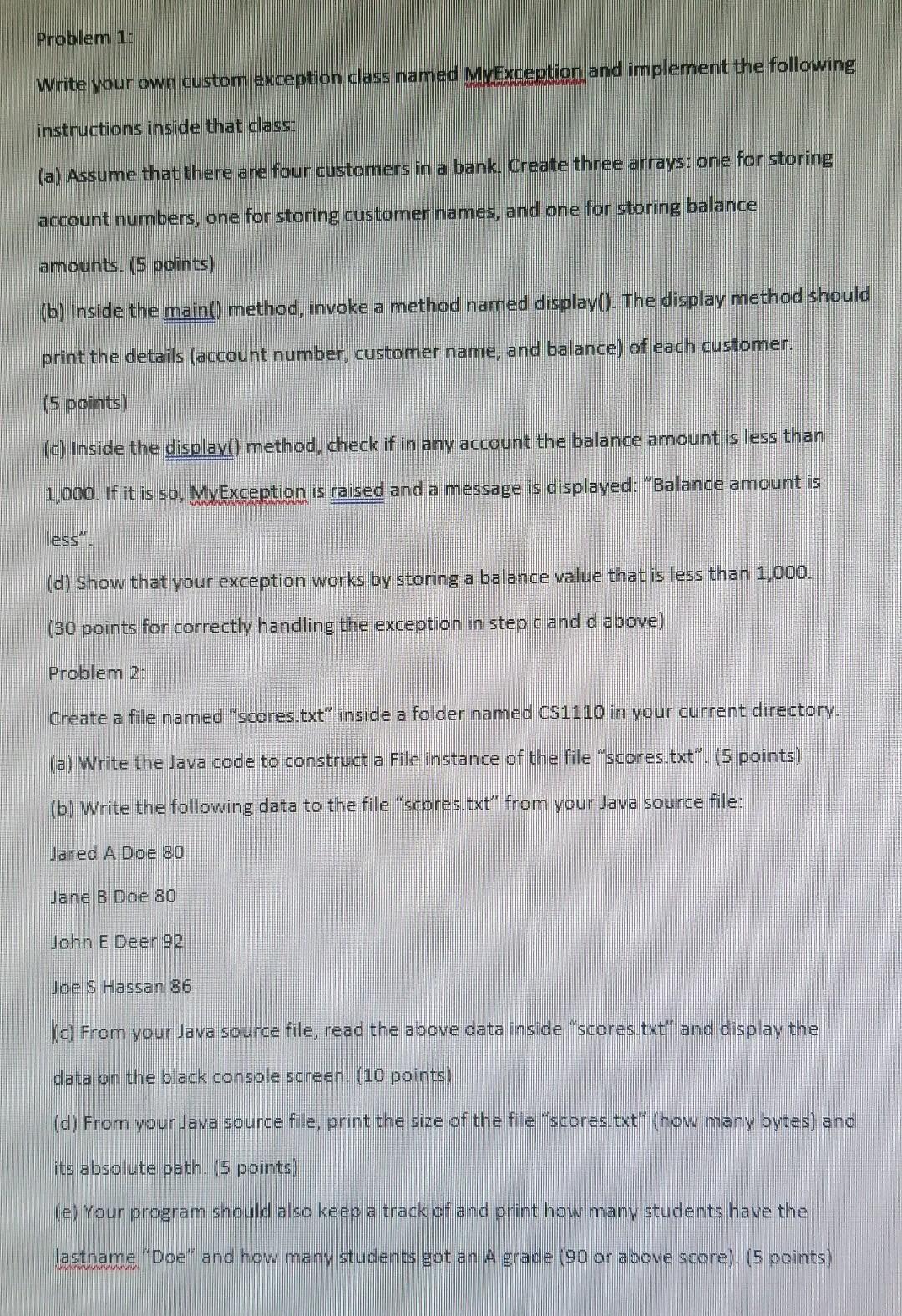 Problem 1:

Write your own custom exception class named MyException and implement the following instructions inside that class:

(a) Assume that there are four customers in a bank. Create three arrays: one for storing account numbers, one for storing customer names, and one for storing balance amounts. (5 points)

(b) Inside the main() method, invoke a method named display(). The display method should print the details (account number, customer name, and balance) of each customer. (5 points)

(c) Inside the display() method, check if in any account the balance amount is less than 1,000. If it is so, MyException is raised and a message is displayed: "Balance amount is less".

(d) Show that your exception works by storing a balance value that is less than 1,000.

(30 points for correctly handling the exception in step c and d above)

Problem 2:

Create a file named "scores.txt" inside a folder named CS1110 in your current directory.

(a) Write the Java code to construct a File instance of the file "scores.txt". (5 points)

(b) Write the following data to the file "scores.txt" from your Java source file:

Jared A Doe 80

Jane B Doe 80

John E Deer 92

Joe S Hassan 86

(c) From your Java source file, read the above data inside "scores.txt" and display the data on the black console screen. (10 points)

(d) From your Java source file, print the size of the file "scores.txt" (how many bytes) and its absolute path. (5 points)

(e) Your program should also keep a track of and print how many students have the lastname "Doe" and how many students got an A grade (90 or above score). (5 points)